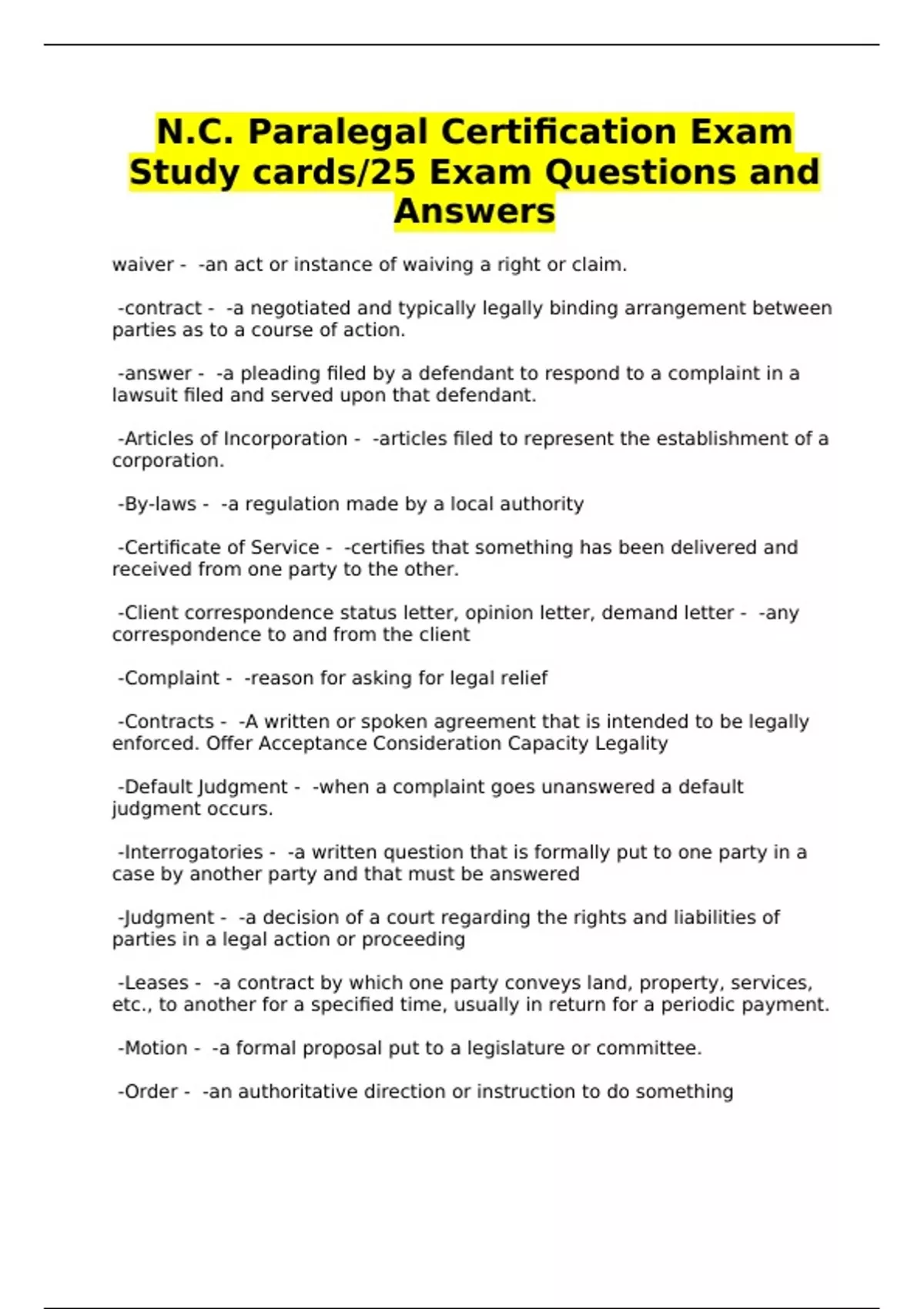 N.C. Paralegal Certification Exam Study cards/25 Exam Questions and Answers

waiver - -an act or instance of waiving a right or claim.

-contract - -a negotiated and typically legally binding arrangement between parties as to a course of action.

-answer - -a pleading filed by a defendant to respond to a complaint in a lawsuit filed and served upon that defendant.

-Articles of Incorporation - -articles filed to represent the establishment of a corporation.

-By-laws - -a regulation made by a local authority

-Certificate of Service - -certifies that something has been delivered and received from one party to the other.

-Client correspondence status letter, opinion letter, demand letter - -any correspondence to and from the client

-Complaint - -reason for asking for legal relief

-Contracts - -A written or spoken agreement that is intended to be legally enforced. Offer Acceptance Consideration Capacity Legality

-Default Judgment - -when a complaint goes unanswered a default judgment occurs.

-Interrogatories - -a written question that is formally put to one party in a case by another party and that must be answered

-Judgment - -a decision of a court regarding the rights and liabilities of parties in a legal action or proceeding

-Leases - -a contract by which one party conveys land, property, services, etc., to another for a specified time, usually in return for a periodic payment.

-Motion - -a formal proposal put to a legislature or committee.

-Order - -an authoritative direction or instruction to do something